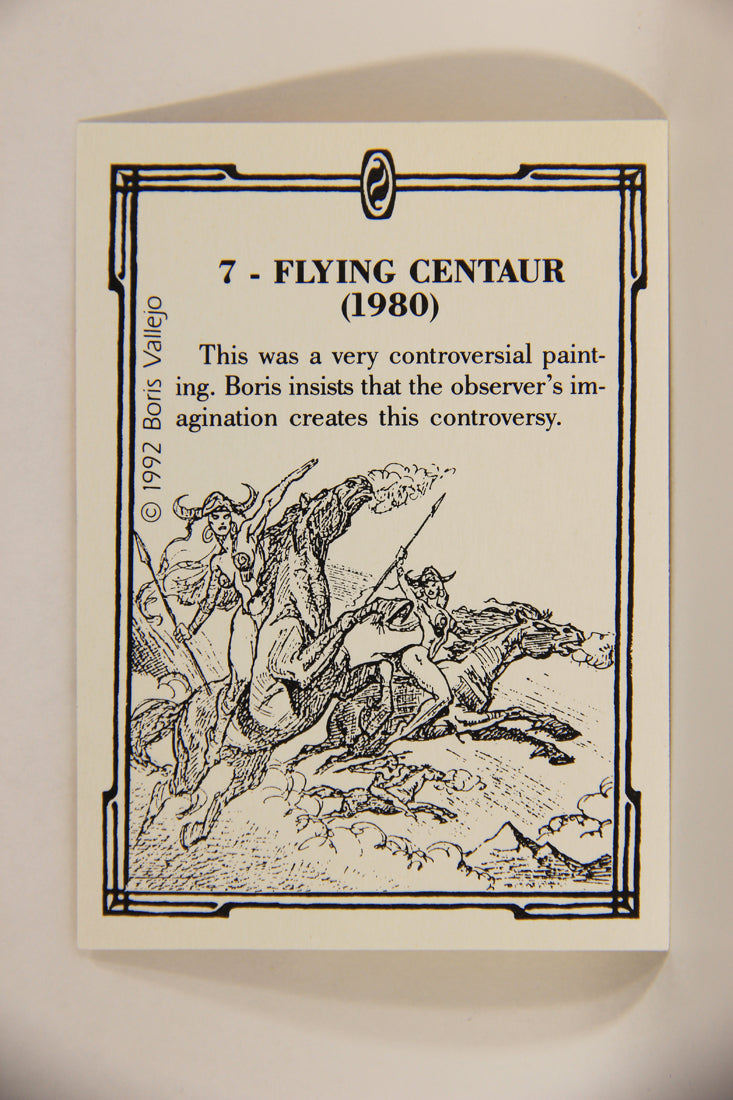 7 - FLYING CENTAUR (1980)

This was a very controversial painting. Boris insists that the observer's imagination creates this controversy.

© 1992 Boris Vallejo